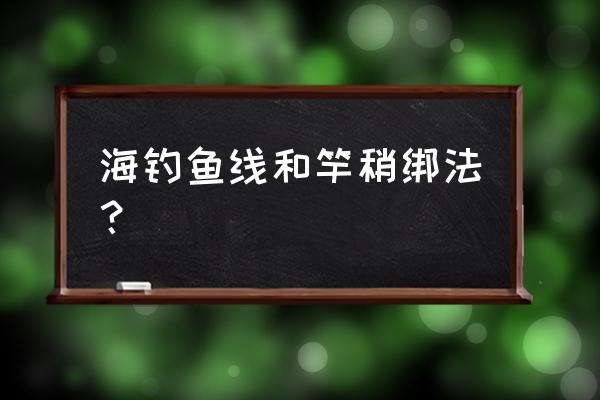 海钓鱼线和竿稍绑法？